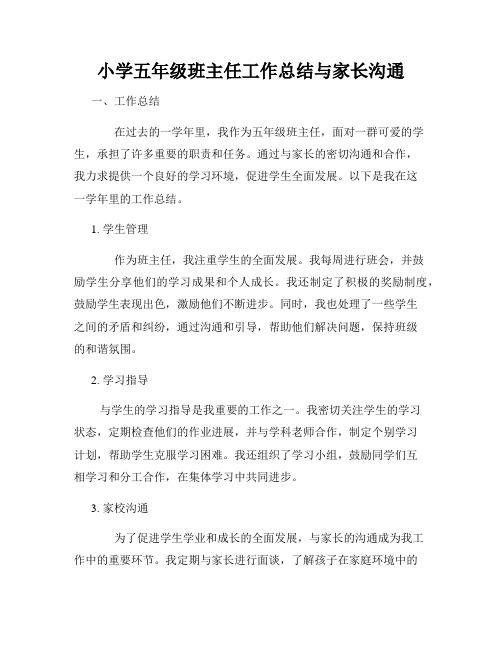 小学五年级班主任工作总结与家长沟通

一、工作总结

在过去的一学年里，我作为五年级班主任，面对一群可爱的学生，承担了许多重要的职责和任务。通过与家长的密切沟通和合作，我力求提供一个良好的学习环境，促进学生全面发展。以下是我在这一学年里的工作总结。

1. 学生管理

作为班主任，我注重学生的全面发展。我每周进行班会，并鼓励学生分享他们的学习成果和个人成长。我还制定了积极的奖励制度，鼓励学生表现出色，激励他们不断进步。同时，我也处理了一些学生之间的矛盾和纠纷，通过沟通和引导，帮助他们解决问题，保持班级的和谐氛围。

2. 学习指导

与学生的学习指导是我重要的工作之一。我密切关注学生的学习状态，定期检查他们的作业进展，并与学科老师合作，制定个别学习计划，帮助学生克服学习困难。我还组织了学习小组，鼓励同学们互相学习和分工合作，在集体学习中共同进步。

3. 家校沟通

为了促进学生学业和成长的全面发展，与家长的沟通成为我工作中的重要环节。我定期与家长进行面谈，了解孩子在家庭环境中的